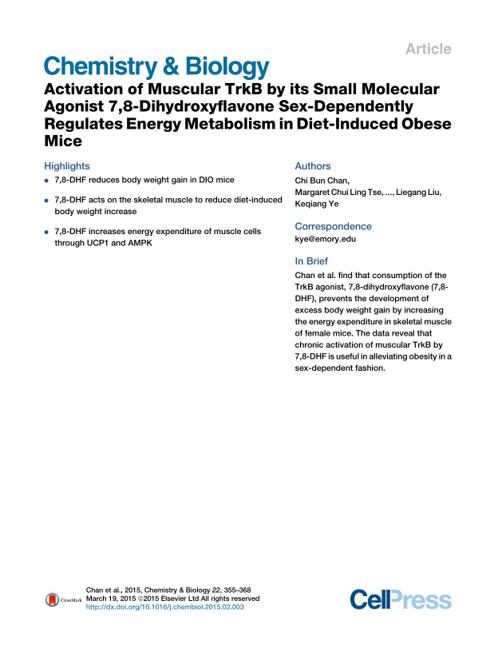 Article

Chemistry & Biology

Activation of Muscular TrkB by its Small Molecular Agonist 7,8-Dihydroxyflavone Sex-Dependently Regulates Energy Metabolism in Diet-Induced Obese Mice

Highlights

• 7,8-DHF reduces body weight gain in DIO mice

• 7,8-DHF acts on the skeletal muscle to reduce diet-induced body weight increase

• 7,8-DHF increases energy expenditure of muscle cells through UCP1 and AMPK

Authors

Chi Bun Chan, Margaret Chui Ling Tse, ..., Liegang Liu, Keqiang Ye

Correspondence

kye@emory.edu

In Brief

Chan et al. find that consumption of the TrkB agonist, 7,8-dihydroxyflavone (7,8-DHF), prevents the development of excess body weight gain by increasing the energy expenditure in skeletal muscle of female mice. The data reveal that chronic activation of muscular TrkB by 7,8-DHF is useful in alleviating obesity in a sex-dependent fashion.

CrossMark

Chan et al., 2015, Chemistry & Biology 22, 355–368
March 19, 2015 ©2015 Elsevier Ltd All rights reserved
http://dx.doi.org/10.1016/j.chembiol.2015.02.003

CellPress